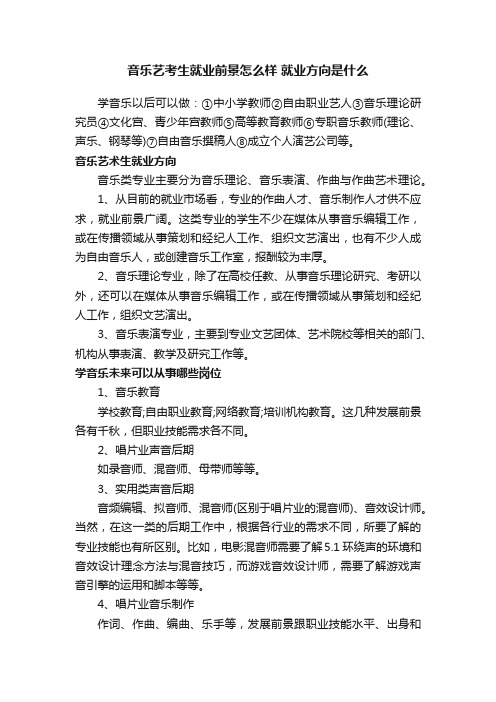 音乐艺考生就业前景怎么样 就业方向是什么

学音乐以后可以做：①中小学教师②自由职业艺人③音乐理论研究员④文化宫、青少年宫教师⑤高等教育教师⑥专职音乐教师(理论、声乐、钢琴等)⑦自由音乐撰稿人⑧成立个人演艺公司等。

音乐艺术生就业方向

音乐类专业主要分为音乐理论、音乐表演、作曲与作曲艺术理论。

1、从目前的就业市场看，专业的作曲人才、音乐制作人才供不应求，就业前景广阔。这类专业的学生不少在媒体从事音乐编辑工作，或在传播领域从事策划和经纪人工作、组织文艺演出，也有不少人成为自由音乐人，或创建音乐工作室，报酬较为丰厚。

2、音乐理论专业，除了在高校任教、从事音乐理论研究、考研以外，还可以在媒体从事音乐编辑工作，或在传播领域从事策划和经纪人工作，组织文艺演出。

3、音乐表演专业，主要到专业文艺团体、艺术院校等相关的部门、机构从事表演、教学及研究工作等。

学音乐未来可以从事哪些岗位

1、音乐教育

学校教育;自由职业教育;网络教育;培训机构教育。这几种发展前景各有千秋，但职业技能需求各不同。

2、唱片业声音后期

如录音师、混音师、母带师等等。

3、实用类声音后期

音频编辑、拟音师、混音师(区别于唱片业的混音师)、音效设计师。当然，在这一类的后期工作中，根据各行业的需求不同，所要了解的专业技能也有所区别。比如，电影混音师需要了解5.1环绕声的环境和音效设计理念方法与混音技巧，而游戏音效设计师，需要了解游戏声音引擎的运用和脚本等等。

4、唱片业音乐制作

作词、作曲、编曲、乐手等，发展前景跟职业技能水平、出身和